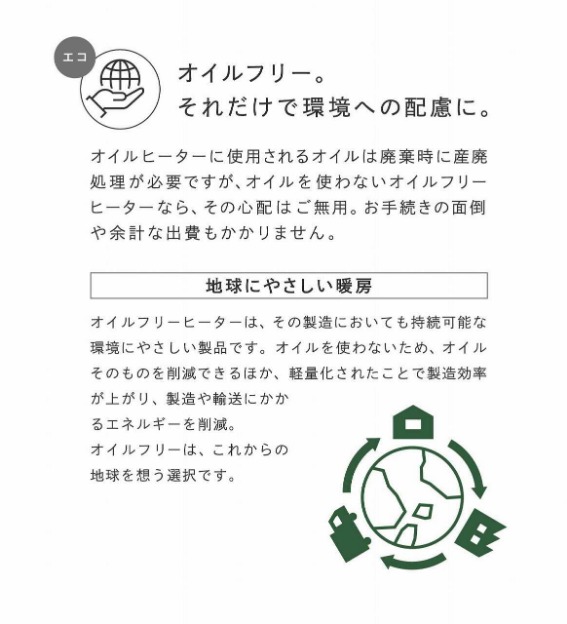 エコ

オイルフリー。
それだけで環境への配慮に。

オイルヒーターに使用されるオイルは廃棄時に産廃処理が必要ですが、オイルを使わないオイルフリーヒーターなら、その心配はご無用。お手続きの面倒や余計な出費もかかりません。

地球にやさしい暖房

オイルフリーヒーターは、その製造においても持続可能な環境にやさしい製品です。オイルを使わないため、オイルそのものを削減できるほか、軽量化されたことで製造効率が上がり、製造や輸送にかかるエネルギーを削減。
オイルフリーは、これからの地球を想う選択です。